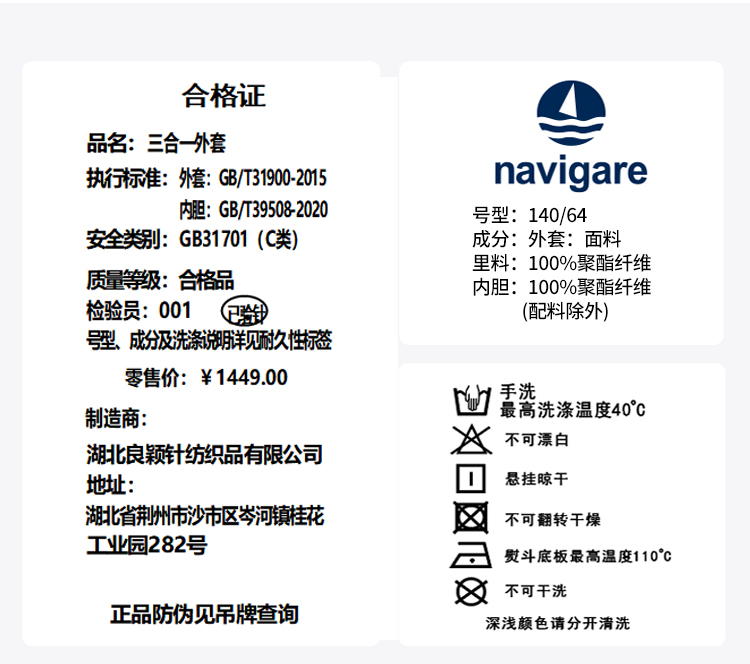 合格证

品名：三合一外套
执行标准：外套：GB/T31900-2015
内胆：GB/T39508-2020
安全类别：GB31701（C类）
质量等级：合格品
检验员：001 已验针
号型、成分及洗涤说明详见耐久性标签

零售价：￥1449.00

制造商：
湖北良颖针纺织品有限公司
地址：
湖北省荆州市沙市区岑河镇桂花工业园282号

正品防伪见吊牌查询

navigare

号型：140/64
成分：外套：面料
里料：100%聚酯纤维
内胆：100%聚酯纤维
(配料除外)

手洗
最高洗涤温度40°C
不可漂白
悬挂晾干
不可翻转干燥
熨斗底板最高温度110°C
不可干洗
深浅颜色请分开清洗